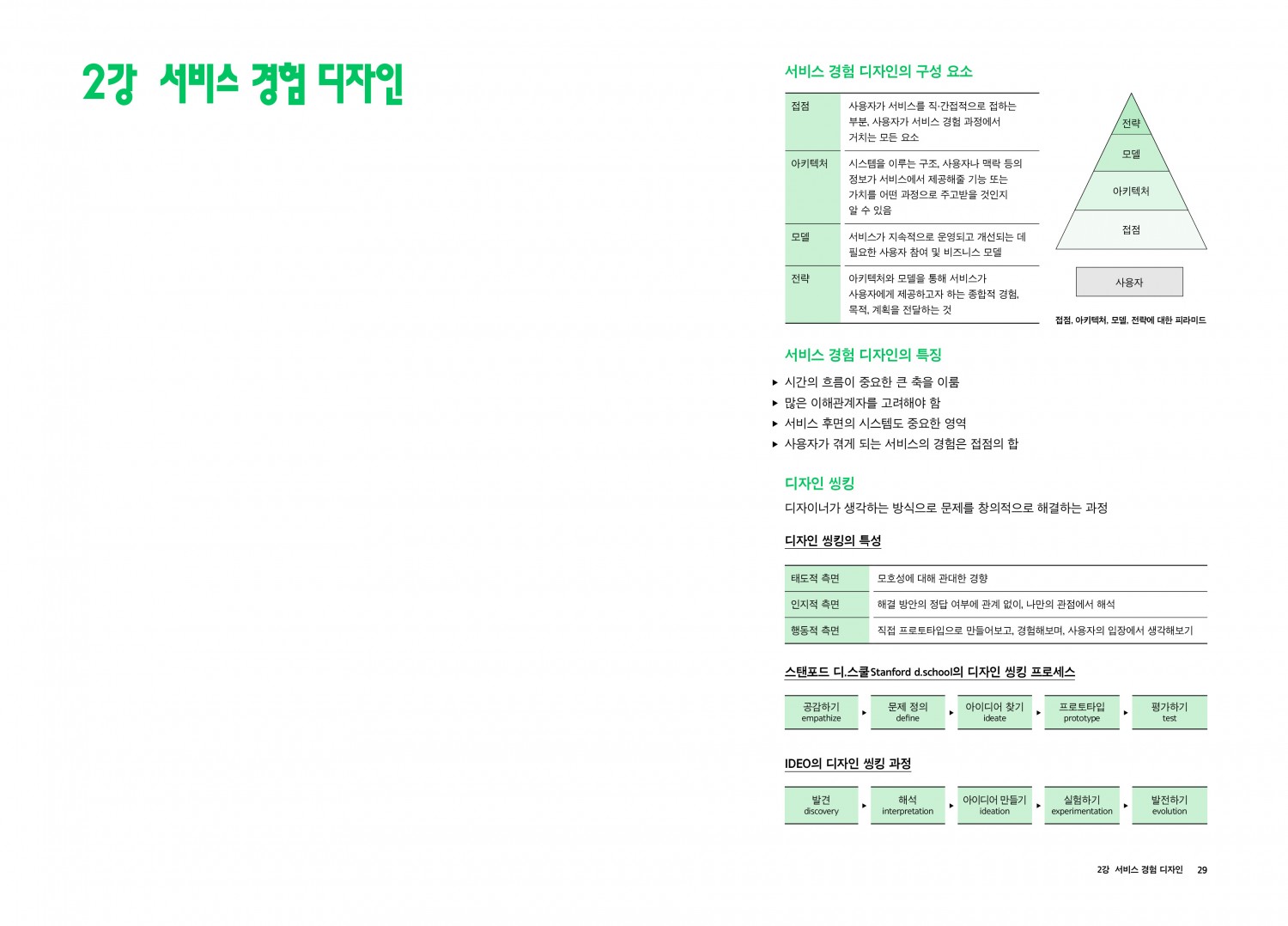 2강 서비스 경험 디자인

서비스 경험 디자인의 구성 요소

| 접점 | 사용자가 서비스를 직·간접적으로 접하는 부분, 사용자가 서비스 경험 과정에서 거치는 모든 요소 |
|---|---|
| 아키텍처 | 시스템을 이루는 구조, 사용자나 맥락 등의 정보가 서비스에서 제공해줄 기능 또는 가치를 어떤 과정으로 주고받을 것인지 알 수 있음 |
| 모델 | 서비스가 지속적으로 운영되고 개선되는 데 필요한 사용자 참여 및 비즈니스 모델 |
| 전략 | 아키텍처와 모델을 통해 서비스가 사용자에게 제공하고자 하는 종합적 경험, 목적, 계획을 전달하는 것 |

전략
모델
아키텍처
접점
사용자
접점, 아키텍처, 모델, 전략에 대한 피라미드

서비스 경험 디자인의 특징

▸ 시간의 흐름이 중요한 큰 축을 이룸
▸ 많은 이해관계자를 고려해야 함
▸ 서비스 후면의 시스템도 중요한 영역
▸ 사용자가 겪게 되는 서비스의 경험은 접점의 합

디자인 씽킹

디자이너가 생각하는 방식으로 문제를 창의적으로 해결하는 과정

디자인 씽킹의 특성

| 태도적 측면 | 모호성에 대해 관대한 경향 |
|---|---|
| 인지적 측면 | 해결 방안의 정답 여부에 관계 없이, 나만의 관점에서 해석 |
| 행동적 측면 | 직접 프로토타입으로 만들어보고, 경험해보며, 사용자의 입장에서 생각해보기 |

스탠포드 디.스쿨Stanford d.school의 디자인 씽킹 프로세스

공감하기 empathize ▸ 문제 정의 define ▸ 아이디어 찾기 ideate ▸ 프로토타입 prototype ▸ 평가하기 test

IDEO의 디자인 씽킹 과정

발견 discovery ▸ 해석 interpretation ▸ 아이디어 만들기 ideation ▸ 실험하기 experimentation ▸ 발전하기 evolution

2강 서비스 경험 디자인 29